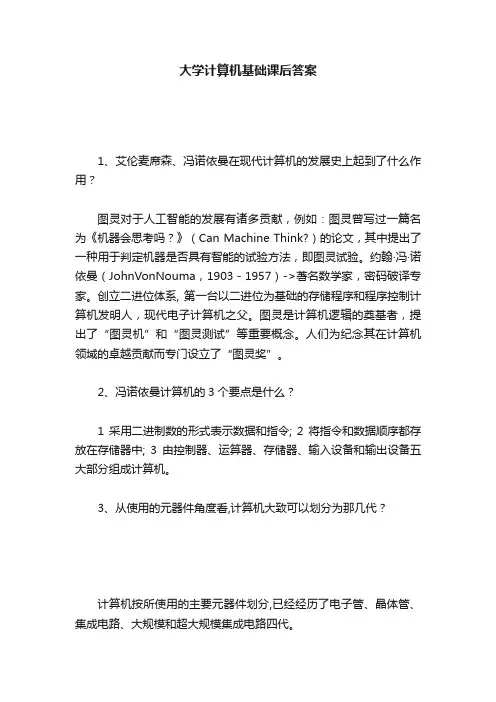 大学计算机基础课后答案

1、艾伦麦席森、冯诺依曼在现代计算机的发展史上起到了什么作用？

图灵对于人工智能的发展有诸多贡献，例如：图灵曾写过一篇名为《机器会思考吗？》（Can Machine Think?）的论文，其中提出了一种用于判定机器是否具有智能的试验方法，即图灵试验。约翰·冯·诺依曼（JohnVonNouma，1903－1957）->著名数学家，密码破译专家。创立二进位体系, 第一台以二进位为基础的存储程序和程序控制计算机发明人，现代电子计算机之父。图灵是计算机逻辑的奠基者，提出了“图灵机”和“图灵测试”等重要概念。人们为纪念其在计算机领域的卓越贡献而专门设立了“图灵奖”。

2、冯诺依曼计算机的 3 个要点是什么？

1 采用二进制数的形式表示数据和指令; 2 将指令和数据顺序都存放在存储器中; 3 由控制器、运算器、存储器、输入设备和输出设备五大部分组成计算机。

3、从使用的元器件角度看,计算机大致可以划分为那几代？

计算机按所使用的主要元器件划分,已经经历了电子管、晶体管、集成电路、大规模和超大规模集成电路四代。